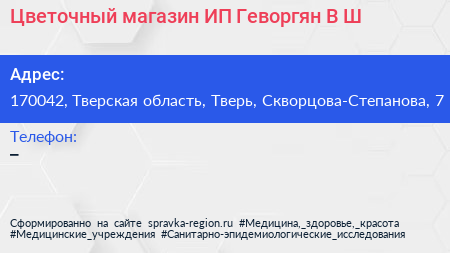 Цветочный магазин ИП Геворгян В Ш

Адрес:

170042, Тверская область, Тверь, Скворцова-Степанова, 7

Телефон:

–

Сформированно на сайте spravka-region.ru #Медицина,_здоровье,_красота #Медицинские_учреждения #Санитарно-эпидемиологические_исследования